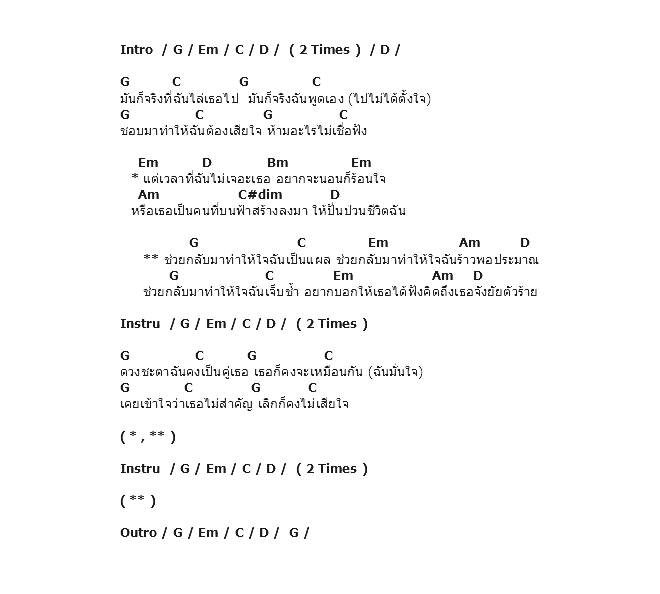 Intro / G / Em / C / D / ( 2 Times ) / D /

G C G C
มันก็จริงที่ฉันไล่เธอไป มันก็จริงฉันพูดเอง (ไปไม่ได้ตั้งใจ)
G C G C
ชอบมาทำให้ฉันต้องเสียใจ ห้ามอะไรไม่เชื่อฟัง

Em D Bm Em
* แต่เวลาที่ฉันไม่เจอะเธอ อยากจะนอนก็ร้อนใจ
Am C#dim D
หรือเธอเป็นคนที่บนฟ้าสร้างลงมา ให้ปั่นป่วนชีวิตฉัน

G C Em Am D
** ช่วยกลับมาทำให้ใจฉันเป็นแผล ช่วยกลับมาทำให้ใจฉันร้าวพอประมาณ
G C Em Am D
ช่วยกลับมาทำให้ใจฉันเจ็บช้ำ อยากบอกให้เธอได้ฟังคิดถึงเธอจังยัยตัวร้าย

Instru / G / Em / C / D / ( 2 Times )

G C G C
ดวงชะตาฉันคงเป็นคู่เธอ เธอก็คงจะเหมือนกัน (ฉันมั่นใจ)
G C G C
เคยเข้าใจว่าเธอไม่สำคัญ เลิกก็คงไม่เสียใจ

( * , ** )

Instru / G / Em / C / D / ( 2 Times )

( ** )

Outro / G / Em / C / D / G /